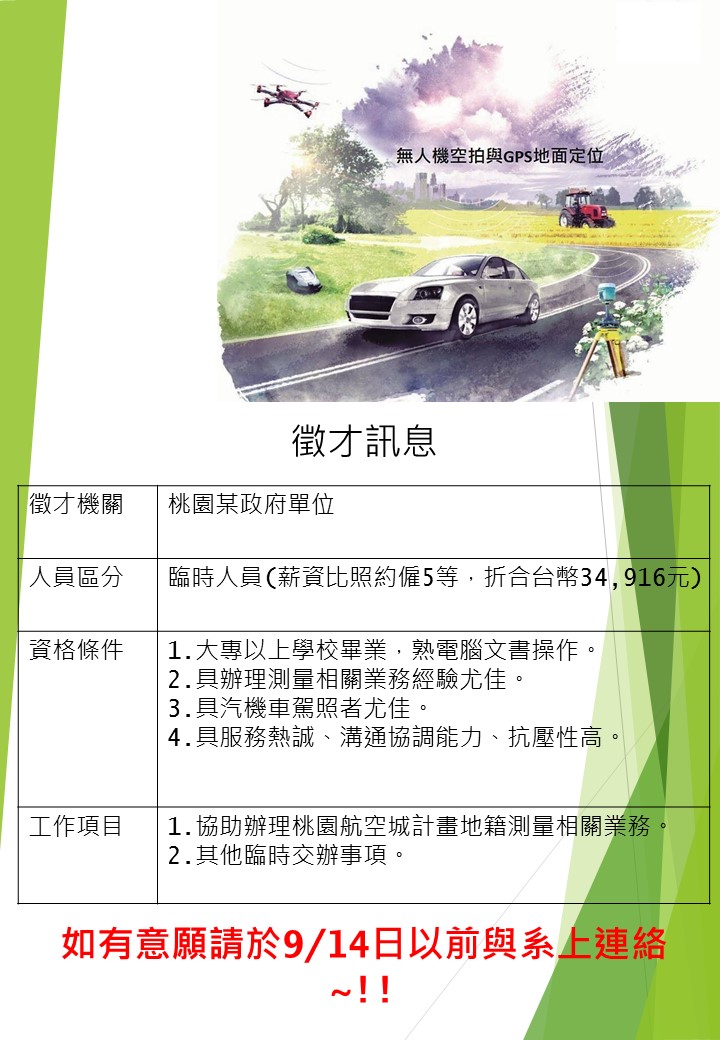 無人機空拍與GPS地面定位

徵才訊息

| 徵才機關 | 桃園某政府單位 |
|---|---|
| 人員區分 | 臨時人員(薪資比照約僱5等，折合台幣34,916元) |
| 資格條件 | 1.大專以上學校畢業，熟電腦文書操作。 2.具辦理測量相關業務經驗尤佳。 3.具汽機車駕照者尤佳。 4.具服務熱誠、溝通協調能力、抗壓性高。 |
| 工作項目 | 1.協助辦理桃園航空城計畫地籍測量相關業務。 2.其他臨時交辦事項。 |

如有意願請於9/14日以前與系上連絡~!!